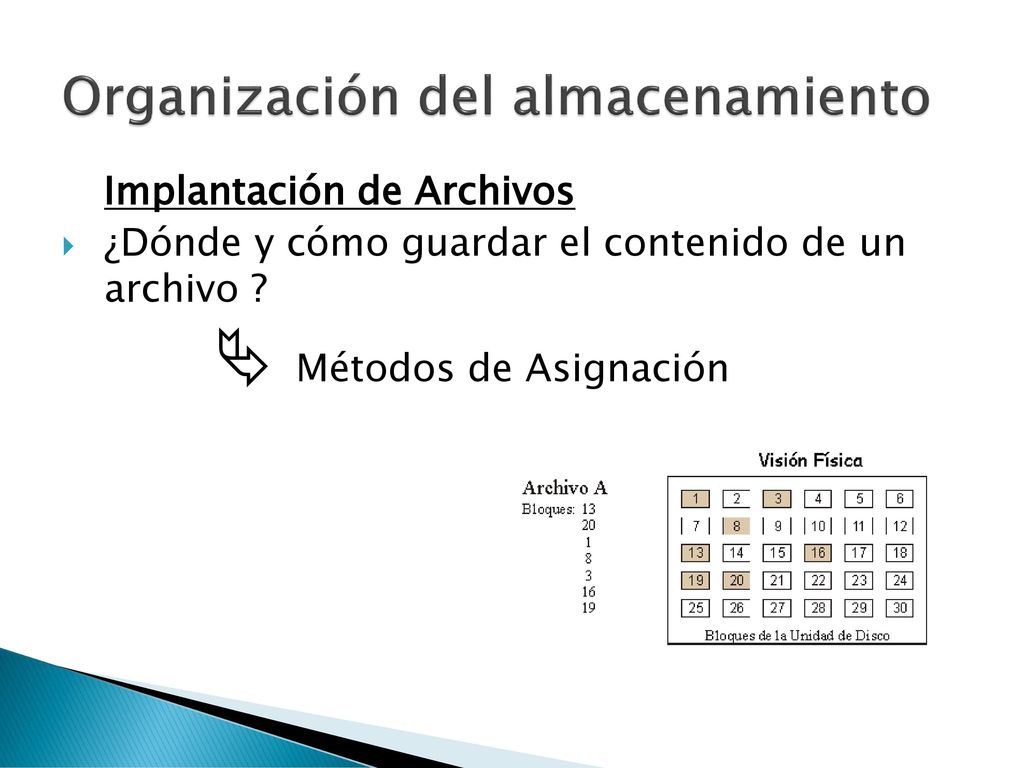 Organización del almacenamiento

Implantación de Archivos

¿Dónde y cómo guardar el contenido de un archivo ?

Métodos de Asignación

Archivo A
Bloques: 13
20
1
8
3
16
19

Visión Física

| 1 | 2 | 3 | 4 | 5 | 6 |
|---|---|---|---|---|---|
| 7 | 8 | 9 | 10 | 11 | 12 |
| 13 | 14 | 15 | 16 | 17 | 18 |
| 19 | 20 | 21 | 22 | 23 | 24 |
| 25 | 26 | 27 | 28 | 29 | 30 |

Bloques de la Unidad de Disco